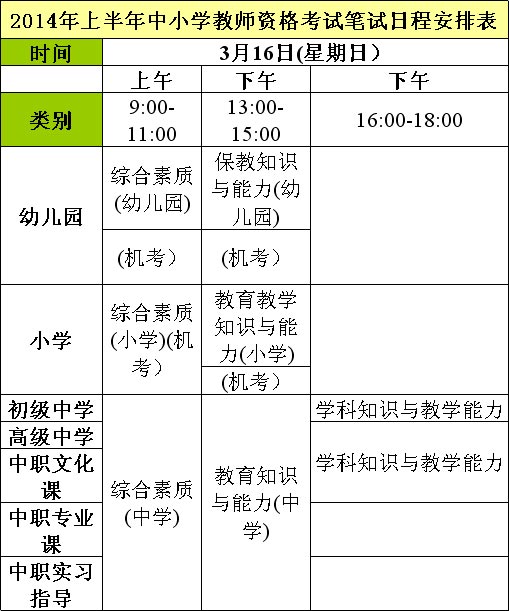 2014年上半年中小学教师资格考试笔试日程安排表

| 时间 | 3月16日(星期日） | | |
|---|---|---|---|
| | 上午 | 下午 | 下午 |
| 类别 | 9:00-11:00 | 13:00-15:00 | 16:00-18:00 |
| 幼儿园 | 综合素质(幼儿园) | 保教知识与能力(幼儿园) | |
| | (机考） | (机考） | |
| 小学 | 综合素质(小学)(机考） | 教育教学知识与能力(小学) | |
| | | (机考） | |
| 初级中学 | 综合素质(中学) | 教育知识与能力(中学) | 学科知识与教学能力 |
| 高级中学 | | | 学科知识与教学能力 |
| 中职文化课 | | | |
| 中职专业课 | | | |
| 中职实习指导 | | | |